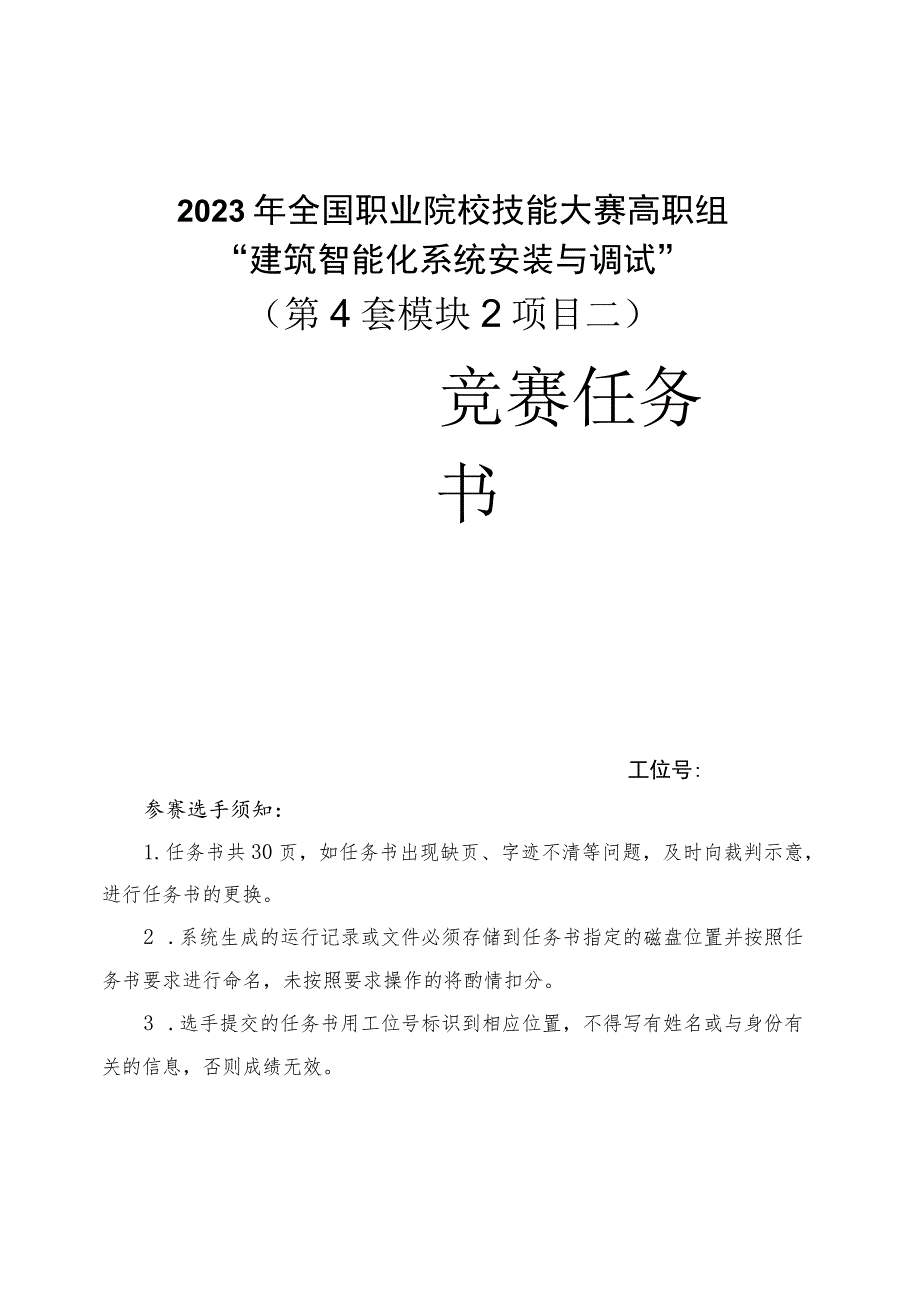 2023年全国职业院校技能大赛高职组
“建筑智能化系统安装与调试”
（第4套模块2项目二）

竞赛任务书

工位号：

参赛选手须知：

1.任务书共30页，如任务书出现缺页、字迹不清等问题，及时向裁判示意，进行任务书的更换。

2．系统生成的运行记录或文件必须存储到任务书指定的磁盘位置并按照任务书要求进行命名，未按照要求操作的将酌情扣分。

3．选手提交的任务书用工位号标识到相应位置，不得写有姓名或与身份有关的信息，否则成绩无效。